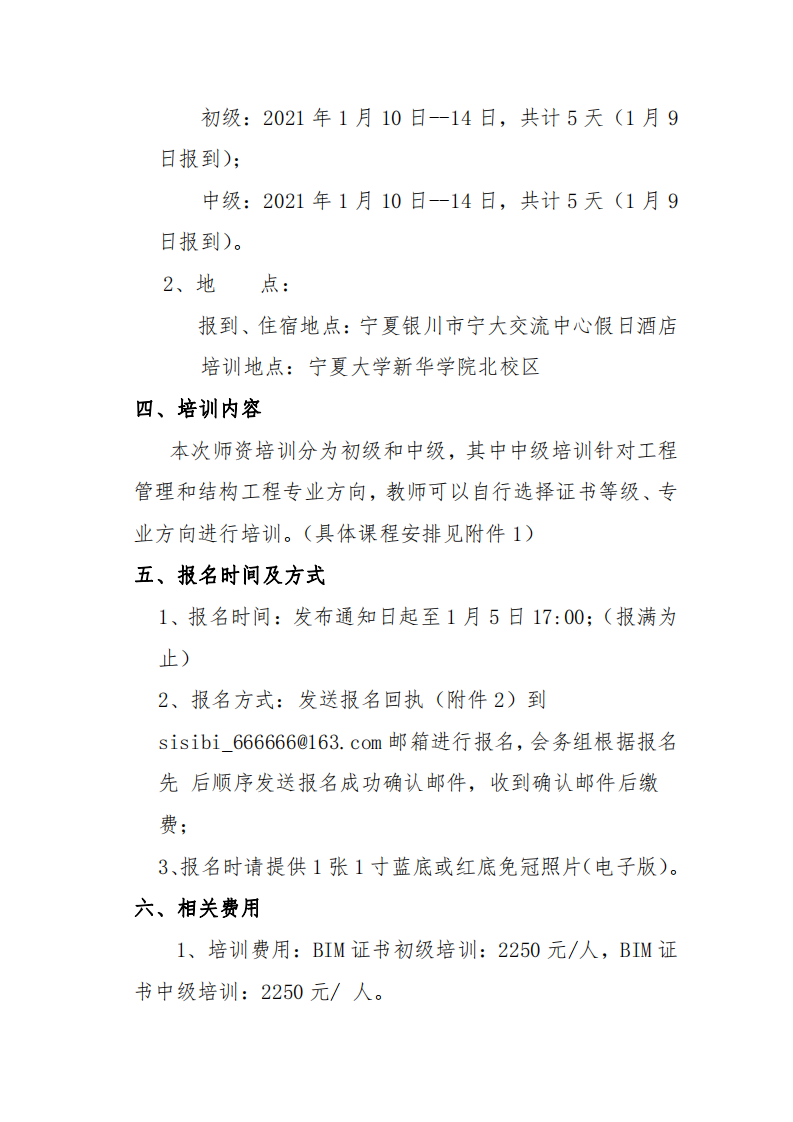 初级：2021 年 1 月 10 日--14 日，共计 5 天（1 月 9 日报到）；

中级：2021 年 1 月 10 日--14 日，共计 5 天（1 月 9 日报到）。

2、地　　点：

报到、住宿地点：宁夏银川市宁大交流中心假日酒店

培训地点：宁夏大学新华学院北校区

四、培训内容

本次师资培训分为初级和中级，其中中级培训针对工程管理和结构工程专业方向，教师可以自行选择证书等级、专业方向进行培训。（具体课程安排见附件 1）

五、报名时间及方式

1、报名时间：发布通知日起至 1 月 5 日 17:00；（报满为止）

2、报名方式：发送报名回执（附件 2）到 sisibi_666666@163.com 邮箱进行报名，会务组根据报名先 后顺序发送报名成功确认邮件，收到确认邮件后缴费；

3、报名时请提供 1 张 1 寸蓝底或红底免冠照片（电子版）。

六、相关费用

1、培训费用：BIM 证书初级培训：2250 元/人，BIM 证书中级培训：2250 元/ 人。